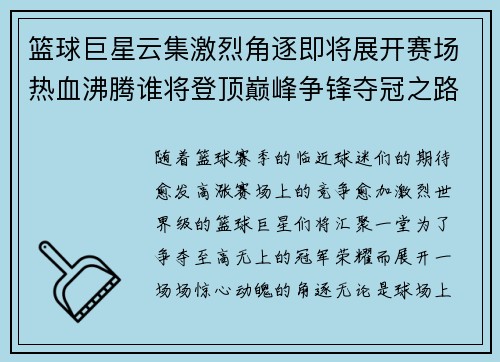 篮球巨星云集激烈角逐即将展开赛场热血沸腾谁将登顶巅峰争锋夺冠之路

随着篮球赛季的临近球迷们的期待愈发高涨赛场上的竞争愈加激烈世界级的篮球巨星们将汇聚一堂为了争夺至高无上的冠军荣耀而展开一场场惊心动魄的角逐无论是球场上